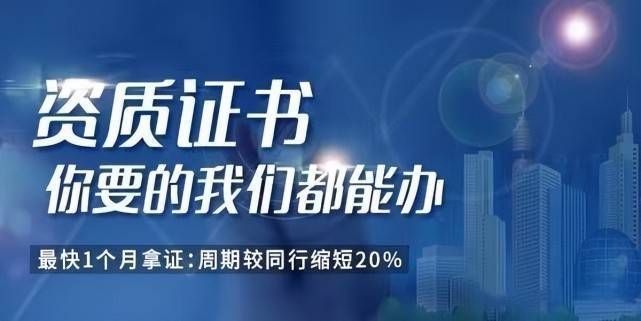 资质证书
你要的我们都能办

最快1个月拿证:周期较同行缩短20%